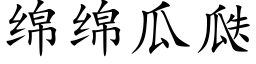 绵绵瓜瓞